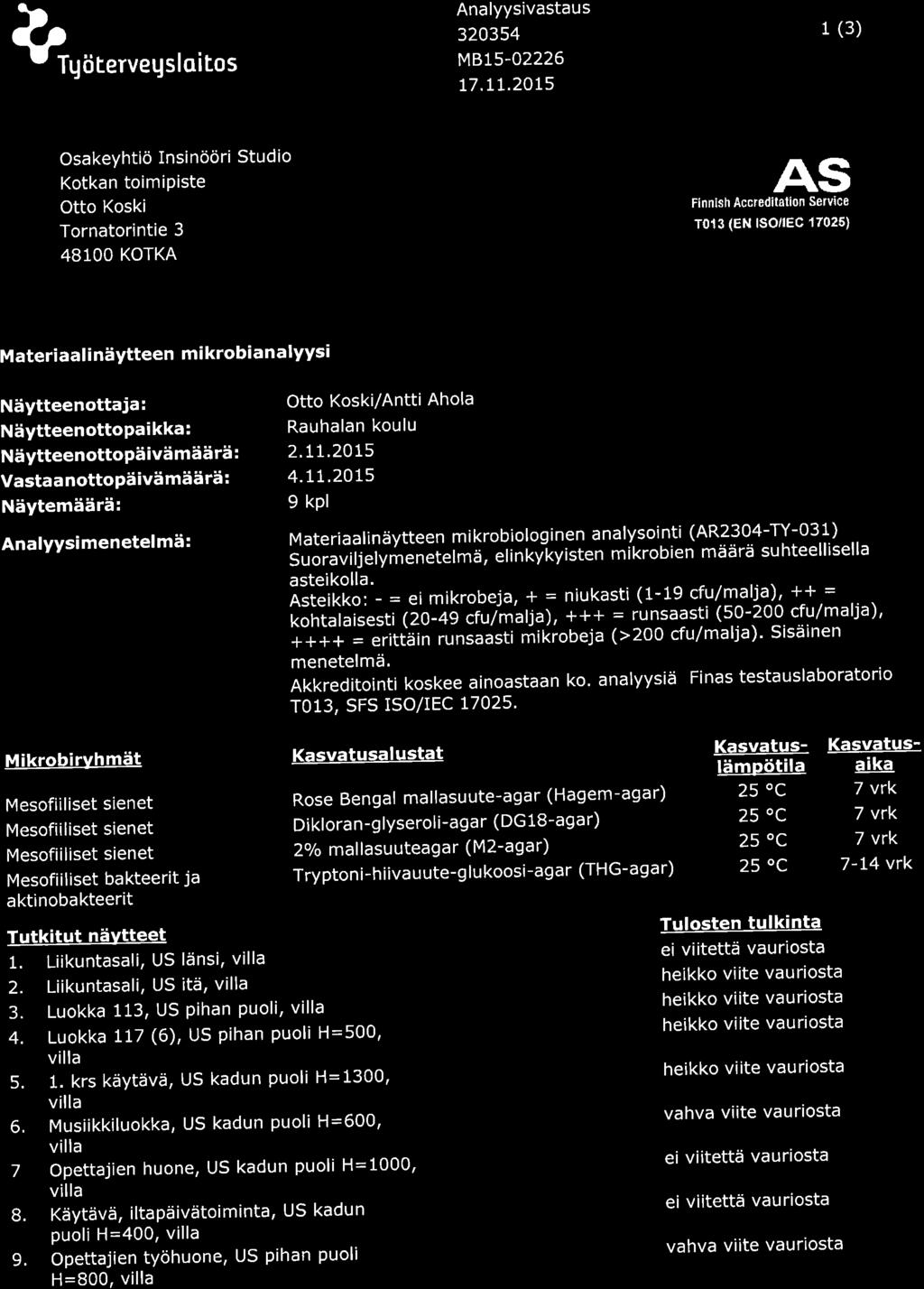 Työterveyslaitos

Analyysivastaus
320354
MB15-02226
17.11.2015

1 (3)

Osakeyhtiö Insinööri Studio
Kotkan toimipiste
Otto Koski
Tornatorintie 3
48100 KOTKA

AS
Finnish Accreditation Service
T013 (EN ISO/IEC 17025)

Materiaalinäytteen mikrobianalyysi

Näytteenottaja: Otto Koski/Antti Ahola
Näytteenottopaikka: Rauhalan koulu
Näytteenottopäivämäärä: 2.11.2015
Vastaanottopäivämäärä: 4.11.2015
Näytemäärä: 9 kpl

Analyysimenetelmä: Materiaalinäytteen mikrobiologinen analysointi (AR2304-TY-031) Suoraviljelymenetelmä, elinkykyisten mikrobien määrä suhteellisella asteikolla.
Asteikko: - = ei mikrobeja, + = niukasti (1-19 cfu/malja), ++ = kohtalaisesti (20-49 cfu/malja), +++ = runsaasti (50-200 cfu/malja), ++++ = erittäin runsaasti mikrobeja (>200 cfu/malja). Sisäinen menetelmä.
Akkreditointi koskee ainoastaan ko. analyysiä Finas testauslaboratorio T013, SFS ISO/IEC 17025.

| Mikrobiryhmät | Kasvatusalustat | Kasvatus-lämpötila | Kasvatus-aika |
|---|---|---|---|
| Mesofiiliset sienet | Rose Bengal mallasuute-agar (Hagem-agar) | 25 °C | 7 vrk |
| Mesofiiliset sienet | Dikloran-glyseroli-agar (DG18-agar) | 25 °C | 7 vrk |
| Mesofiiliset sienet | 2% mallasuuteagar (M2-agar) | 25 °C | 7 vrk |
| Mesofiiliset bakteerit ja aktinobakteerit | Tryptoni-hiivauute-glukoosi-agar (THG-agar) | 25 °C | 7-14 vrk |

| Tutkitut näytteet | Tulosten tulkinta |
|---|---|
| 1. Liikuntasali, US länsi, villa | ei viitettä vauriosta |
| 2. Liikuntasali, US itä, villa | heikko viite vauriosta |
| 3. Luokka 113, US pihan puoli, villa | heikko viite vauriosta |
| 4. Luokka 117 (6), US pihan puoli H=500, villa | heikko viite vauriosta |
| 5. 1. krs käytävä, US kadun puoli H=1300, villa | heikko viite vauriosta |
| 6. Musiikkiluokka, US kadun puoli H=600, villa | vahva viite vauriosta |
| 7 Opettajien huone, US kadun puoli H=1000, villa | ei viitettä vauriosta |
| 8. Käytävä, iltapäivätoiminta, US kadun puoli H=400, villa | ei viitettä vauriosta |
| 9. Opettajien työhuone, US pihan puoli H=800, villa | vahva viite vauriosta |